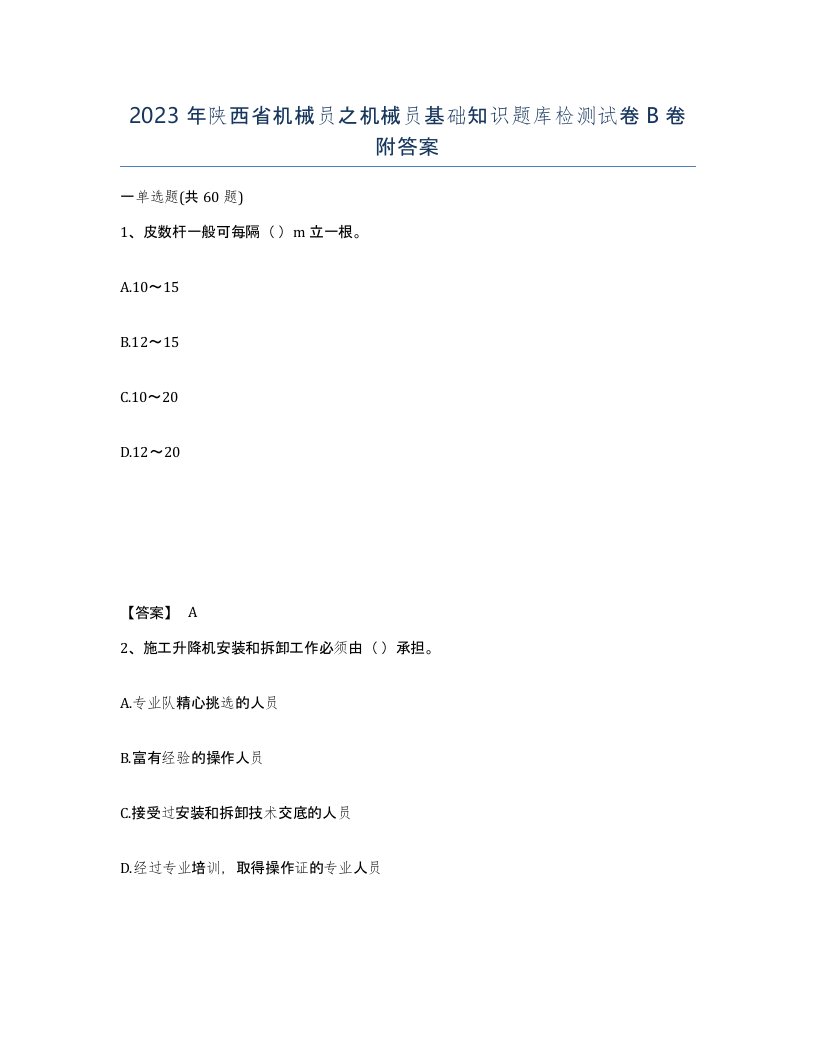 2023年陕西省机械员之机械员基础知识题库检测试卷B卷附答案

一单选题(共60题)

1、皮数杆一般可每隔（）m立一根。

A.10～15

B.12～15

C.10～20

D.12～20

【答案】 A

2、施工升降机安装和拆卸工作必须由（）承担。

A.专业队精心挑选的人员

B.富有经验的操作人员

C.接受过安装和拆卸技术交底的人员

D.经过专业培训，取得操作证的专业人员